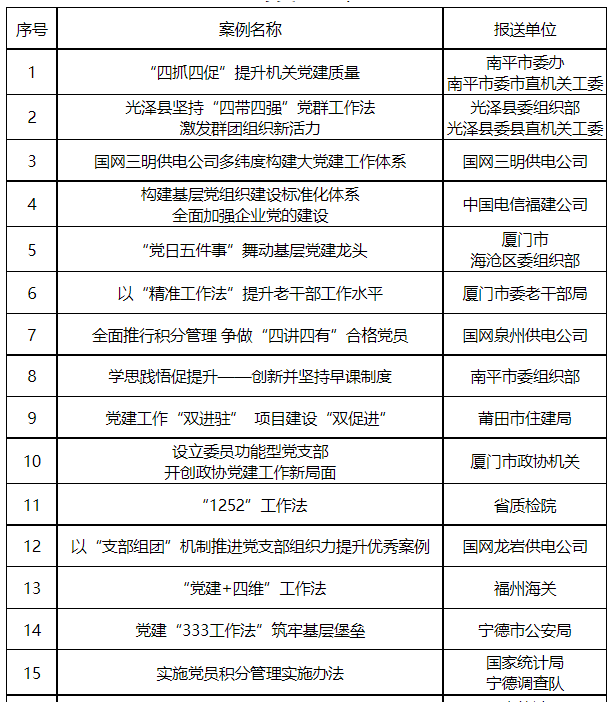 | 序号 | 案例名称 | 报送单位 |
|---|---|---|
| 1 | “四抓四促”提升机关党建质量 | 南平市委办 南平市委市直机关工委 |
| 2 | 光泽县坚持“四带四强”党群工作法 激发群团组织新活力 | 光泽县委组织部 光泽县委县直机关工委 |
| 3 | 国网三明供电公司多纬度构建大党建工作体系 | 国网三明供电公司 |
| 4 | 构建基层党组织建设标准化体系 全面加强企业党的建设 | 中国电信福建公司 |
| 5 | “党日五件事”舞动基层党建龙头 | 厦门市 海沧区委组织部 |
| 6 | 以“精准工作法”提升老干部工作水平 | 厦门市委老干部局 |
| 7 | 全面推行积分管理 争做“四讲四有”合格党员 | 国网泉州供电公司 |
| 8 | 学思践悟促提升——创新并坚持早课制度 | 南平市委组织部 |
| 9 | 党建工作“双进驻” 项目建设“双促进” | 莆田市住建局 |
| 10 | 设立委员功能型党支部 开创政协党建工作新局面 | 厦门市政协机关 |
| 11 | “1252”工作法 | 省质检院 |
| 12 | 以“支部组团”机制推进党支部组织力提升优秀案例 | 国网龙岩供电公司 |
| 13 | “党建+四维”工作法 | 福州海关 |
| 14 | 党建“333工作法”筑牢基层堡垒 | 宁德市公安局 |
| 15 | 实施党员积分管理实施办法 | 国家统计局 宁德调查队 |